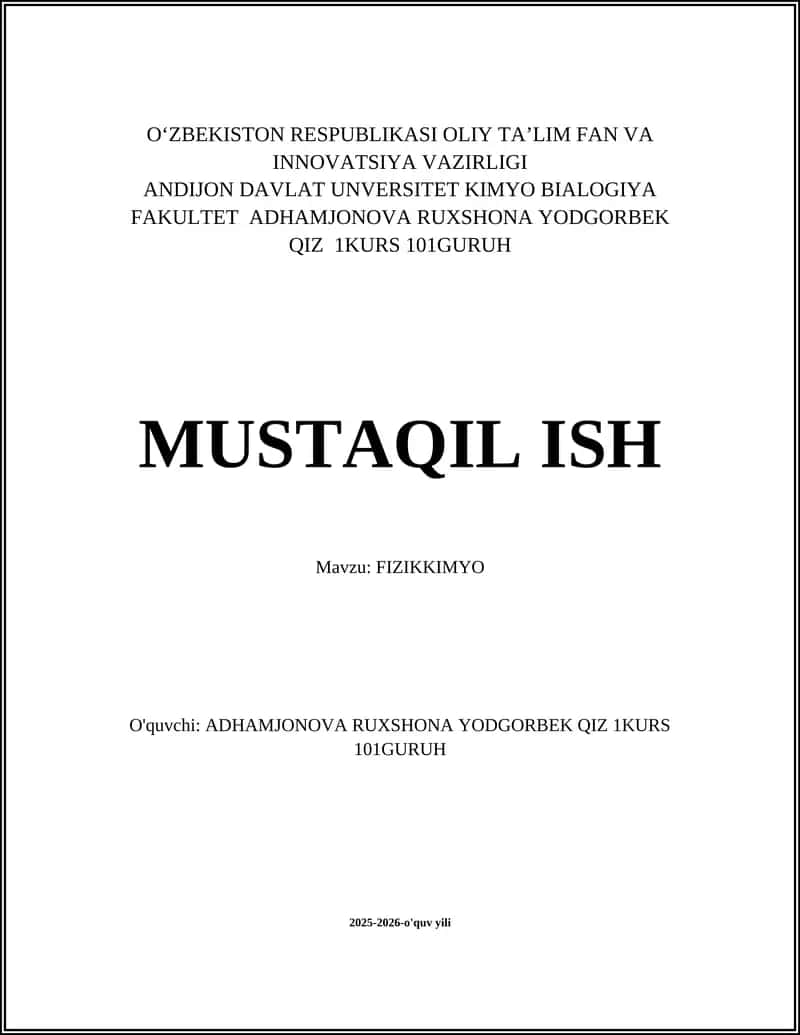 O‘ZBEKISTON RESPUBLIKASI OLIY TA’LIM FAN VA INNOVATSIYA VAZIRLIGI
ANDIJON DAVLAT UNVERSITET KIMYO BIALOGIYA FAKULTET ADHAMJONOVA RUXSHONA YODGORBEK QIZ 1KURS 101GURUH

MUSTAQIL ISH

Mavzu: FIZIKKIMYO

O'quvchi: ADHAMJONOVA RUXSHONA YODGORBEK QIZ 1KURS 101GURUH

2025-2026-o'quv yili